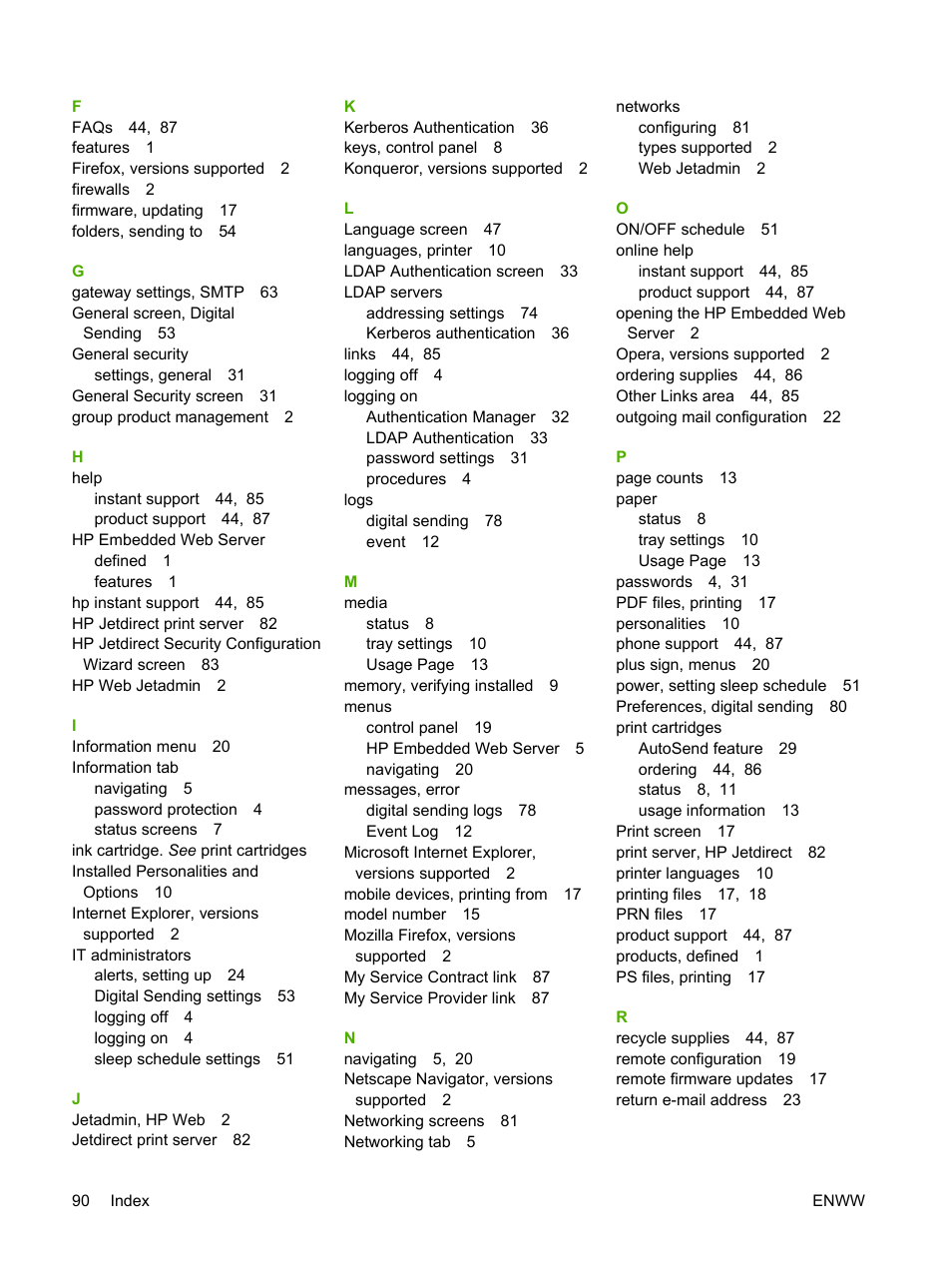 F
FAQs 44, 87
features 1
Firefox, versions supported 2
firewalls 2
firmware, updating 17
folders, sending to 54

G
gateway settings, SMTP 63
General screen, Digital Sending 53
General security
settings, general 31
General Security screen 31
group product management 2

H
help
instant support 44, 85
product support 44, 87
HP Embedded Web Server
defined 1
features 1
hp instant support 44, 85
HP Jetdirect print server 82
HP Jetdirect Security Configuration Wizard screen 83
HP Web Jetadmin 2

I
Information menu 20
Information tab
navigating 5
password protection 4
status screens 7
ink cartridge. See print cartridges
Installed Personalities and Options 10
Internet Explorer, versions supported 2
IT administrators
alerts, setting up 24
Digital Sending settings 53
logging off 4
logging on 4
sleep schedule settings 51

J
Jetadmin, HP Web 2
Jetdirect print server 82

K
Kerberos Authentication 36
keys, control panel 8
Konqueror, versions supported 2

L
Language screen 47
languages, printer 10
LDAP Authentication screen 33
LDAP servers
addressing settings 74
Kerberos authentication 36
links 44, 85
logging off 4
logging on
Authentication Manager 32
LDAP Authentication 33
password settings 31
procedures 4
logs
digital sending 78
event 12

M
media
status 8
tray settings 10
Usage Page 13
memory, verifying installed 9
menus
control panel 19
HP Embedded Web Server 5
navigating 20
messages, error
digital sending logs 78
Event Log 12
Microsoft Internet Explorer, versions supported 2
mobile devices, printing from 17
model number 15
Mozilla Firefox, versions supported 2
My Service Contract link 87
My Service Provider link 87

N
navigating 5, 20
Netscape Navigator, versions supported 2
Networking screens 81
Networking tab 5

networks
configuring 81
types supported 2
Web Jetadmin 2

O
ON/OFF schedule 51
online help
instant support 44, 85
product support 44, 87
opening the HP Embedded Web Server 2
Opera, versions supported 2
ordering supplies 44, 86
Other Links area 44, 85
outgoing mail configuration 22

P
page counts 13
paper
status 8
tray settings 10
Usage Page 13
passwords 4, 31
PDF files, printing 17
personalities 10
phone support 44, 87
plus sign, menus 20
power, setting sleep schedule 51
Preferences, digital sending 80
print cartridges
AutoSend feature 29
ordering 44, 86
status 8, 11
usage information 13
Print screen 17
print server, HP Jetdirect 82
printer languages 10
printing files 17, 18
PRN files 17
product support 44, 87
products, defined 1
PS files, printing 17

R
recycle supplies 44, 87
remote configuration 19
remote firmware updates 17
return e-mail address 23

90 Index ENWW